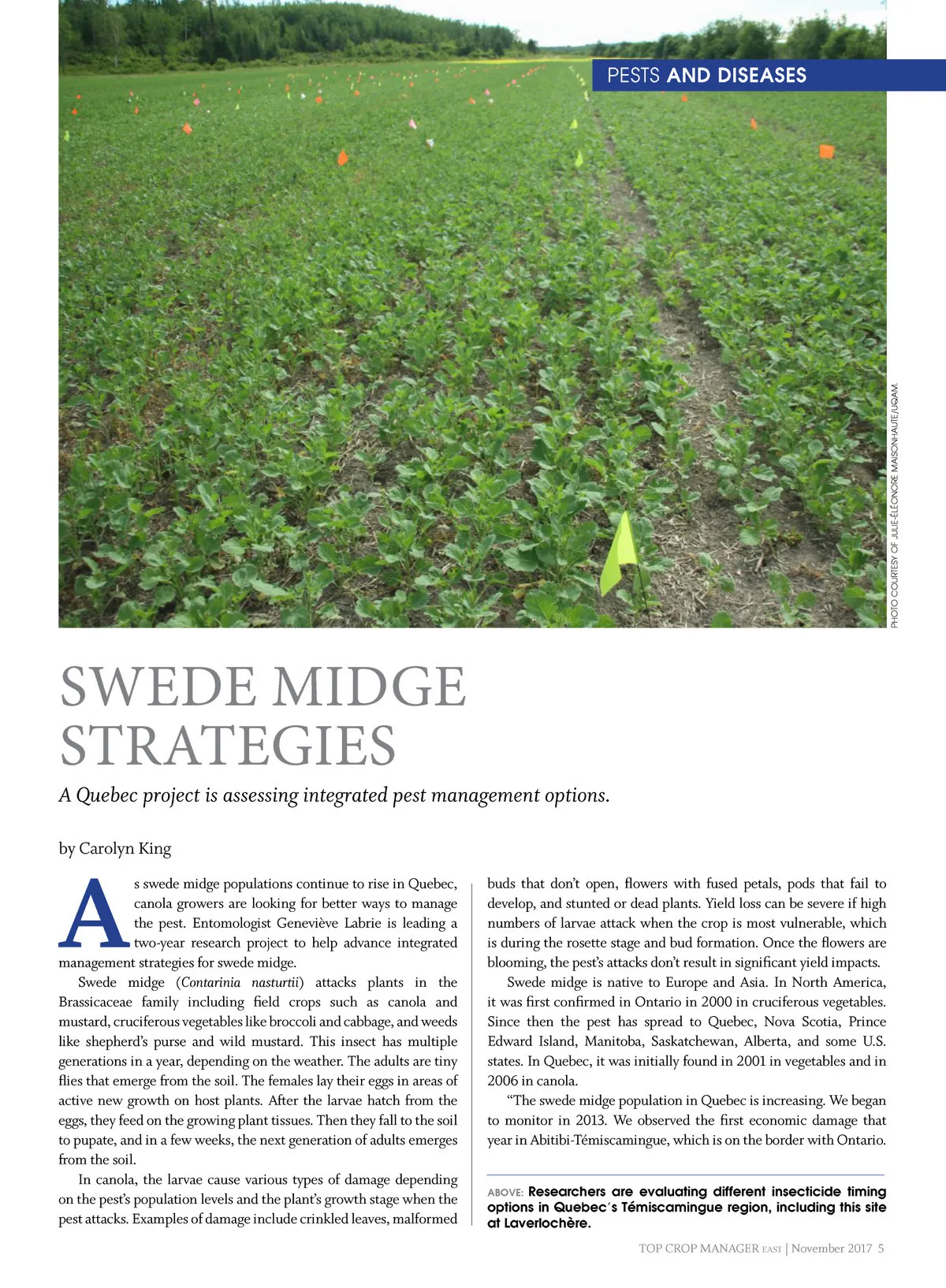 PESTS AND DISEASES

PHOTO COURTESY OF JULIE-ÉLÉONORE MAISONHAUTE/UQAM.

SWEDE MIDGE STRATEGIES

A Quebec project is assessing integrated pest management options.

by Carolyn King

As swede midge populations continue to rise in Quebec, canola growers are looking for better ways to manage the pest. Entomologist Geneviève Labrie is leading a two-year research project to help advance integrated management strategies for swede midge.

Swede midge (Contarinia nasturtii) attacks plants in the Brassicaceae family including field crops such as canola and mustard, cruciferous vegetables like broccoli and cabbage, and weeds like shepherd's purse and wild mustard. This insect has multiple generations in a year, depending on the weather. The adults are tiny flies that emerge from the soil. The females lay their eggs in areas of active new growth on host plants. After the larvae hatch from the eggs, they feed on the growing plant tissues. Then they fall to the soil to pupate, and in a few weeks, the next generation of adults emerges from the soil.

In canola, the larvae cause various types of damage depending on the pest's population levels and the plant's growth stage when the pest attacks. Examples of damage include crinkled leaves, malformed buds that don't open, flowers with fused petals, pods that fail to develop, and stunted or dead plants. Yield loss can be severe if high numbers of larvae attack when the crop is most vulnerable, which is during the rosette stage and bud formation. Once the flowers are blooming, the pest's attacks don't result in significant yield impacts.

Swede midge is native to Europe and Asia. In North America, it was first confirmed in Ontario in 2000 in cruciferous vegetables. Since then the pest has spread to Quebec, Nova Scotia, Prince Edward Island, Manitoba, Saskatchewan, Alberta, and some U.S. states. In Quebec, it was initially found in 2001 in vegetables and in 2006 in canola.

"The swede midge population in Quebec is increasing. We began to monitor in 2013. We observed the first economic damage that year in Abitibi-Témiscamingue, which is on the border with Ontario.

ABOVE: Researchers are evaluating different insecticide timing options in Quebec's Témiscamingue region, including this site at Laverlochère.

TOP CROP MANAGER EAST | November 2017 5